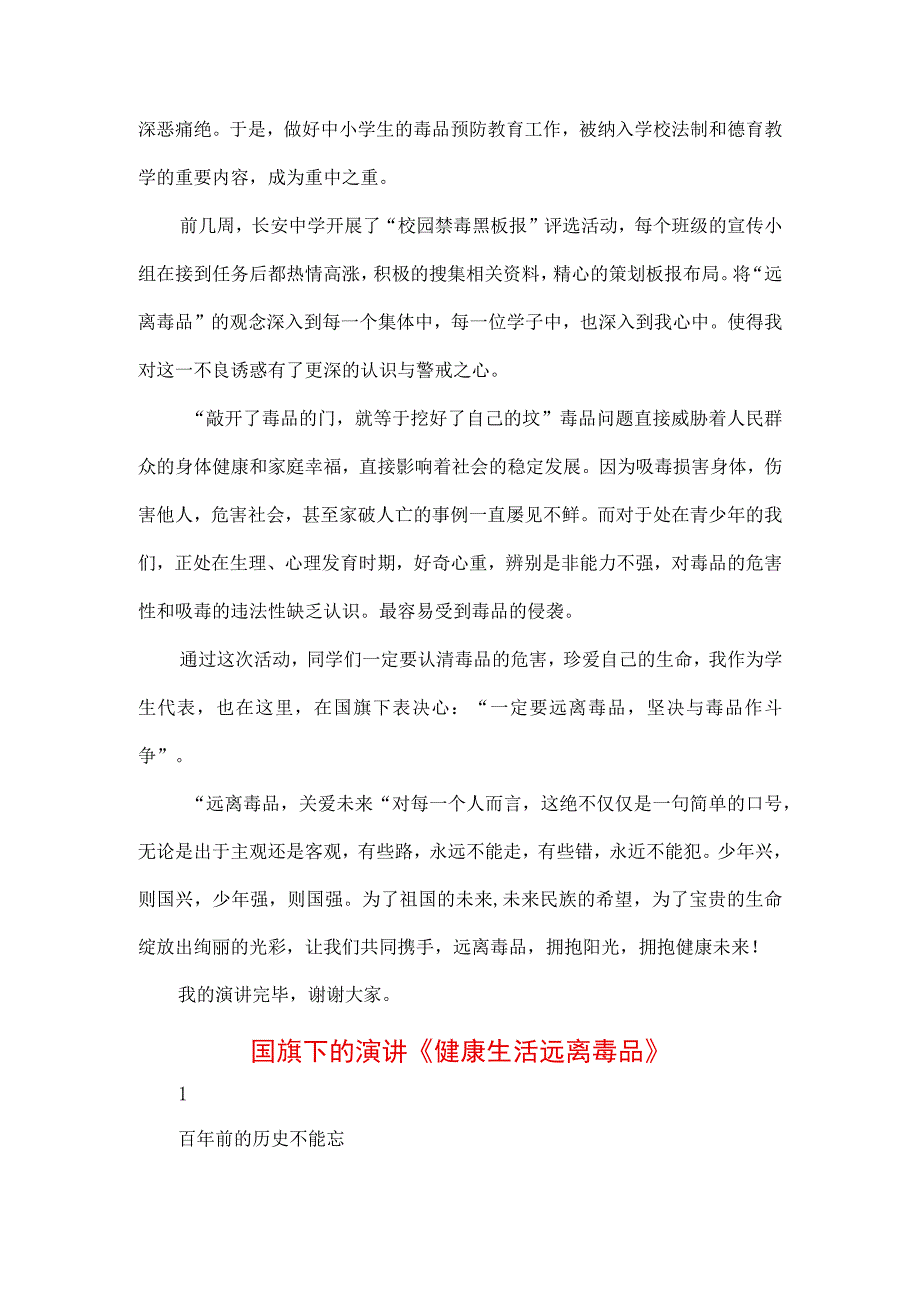 深恶痛绝。于是，做好中小学生的毒品预防教育工作，被纳入学校法制和德育教学的重要内容，成为重中之重。

前几周，长安中学开展了“校园禁毒黑板报”评选活动，每个班级的宣传小组在接到任务后都热情高涨，积极的搜集相关资料，精心的策划板报布局。将“远离毒品”的观念深入到每一个集体中，每一位学子中，也深入到我心中。使得我对这一不良诱惑有了更深的认识与警戒之心。

“敲开了毒品的门，就等于挖好了自己的坟”毒品问题直接威胁着人民群众的身体健康和家庭幸福，直接影响着社会的稳定发展。因为吸毒损害身体，伤害他人，危害社会，甚至家破人亡的事例一直屡见不鲜。而对于处在青少年的我们，正处在生理、心理发育时期，好奇心重，辨别是非能力不强，对毒品的危害性和吸毒的违法性缺乏认识。最容易受到毒品的侵袭。

通过这次活动，同学们一定要认清毒品的危害，珍爱自己的生命，我作为学生代表，也在这里，在国旗下表决心：“一定要远离毒品，坚决与毒品作斗争”。

“远离毒品，关爱未来“对每一个人而言，这绝不仅仅是一句简单的口号，无论是出于主观还是客观，有些路，永远不能走，有些错，永近不能犯。少年兴，则国兴，少年强，则国强。为了祖国的未来,未来民族的希望，为了宝贵的生命绽放出绚丽的光彩，让我们共同携手，远离毒品，拥抱阳光，拥抱健康未来！

我的演讲完毕，谢谢大家。

国旗下的演讲《健康生活远离毒品》

1

百年前的历史不能忘